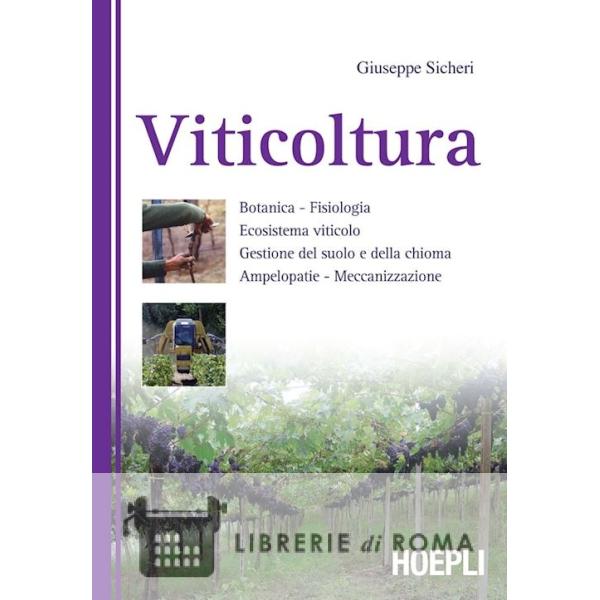 Giuseppe Sicheri

Viticoltura

Botanica - Fisiologia
Ecosistema viticolo
Gestione del suolo e della chioma
Ampelopatie - Meccanizzazione

HOEPLI

LIBRERIE di ROMA